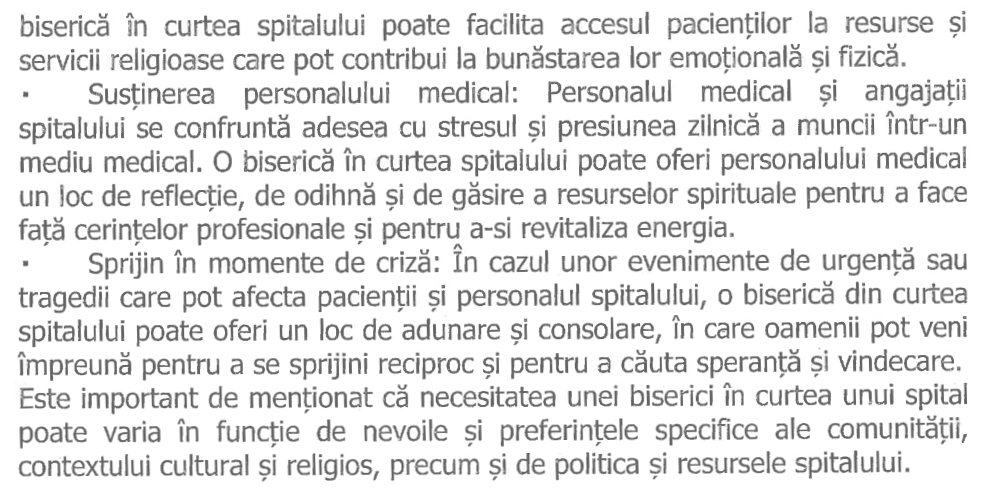 biserică în curtea spitalului poate facilita accesul pacienților la resurse și servicii religioase care pot contribui la bunăstarea lor emoțională și fizică.

▪ Susținerea personalului medical: Personalul medical și angajații spitalului se confruntă adesea cu stresul și presiunea zilnică a muncii într-un mediu medical. O biserică în curtea spitalului poate oferi personalului medical un loc de reflecție, de odihnă și de găsire a resurselor spirituale pentru a face față cerințelor profesionale și pentru a-si revitaliza energia.

▪ Sprijin în momente de criză: În cazul unor evenimente de urgență sau tragedii care pot afecta pacienții și personalul spitalului, o biserică din curtea spitalului poate oferi un loc de adunare și consolare, în care oamenii pot veni împreună pentru a se sprijini reciproc și pentru a căuta speranță și vindecare.

Este important de menționat că necesitatea unei biserici în curtea unui spital poate varia în funcție de nevoile și preferințele specifice ale comunității, contextului cultural și religios, precum și de politica și resursele spitalului.